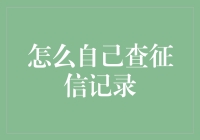 怎么自己查征信记录